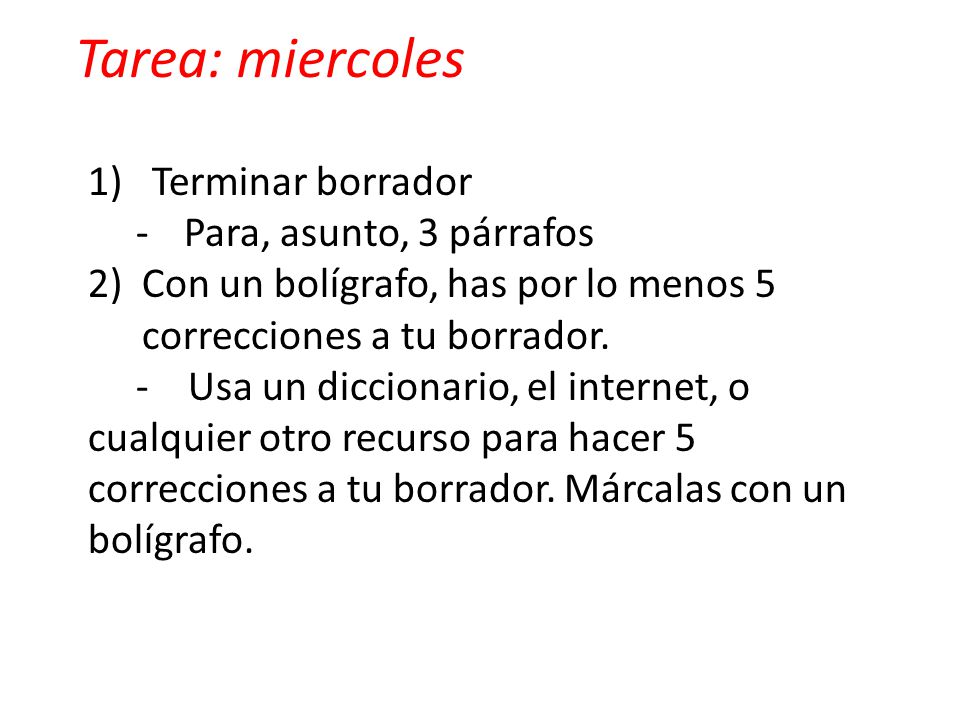 Tarea: miercoles

1) Terminar borrador
- Para, asunto, 3 párrafos
2) Con un bolígrafo, has por lo menos 5 correcciones a tu borrador.
- Usa un diccionario, el internet, o cualquier otro recurso para hacer 5 correcciones a tu borrador. Márcalas con un bolígrafo.